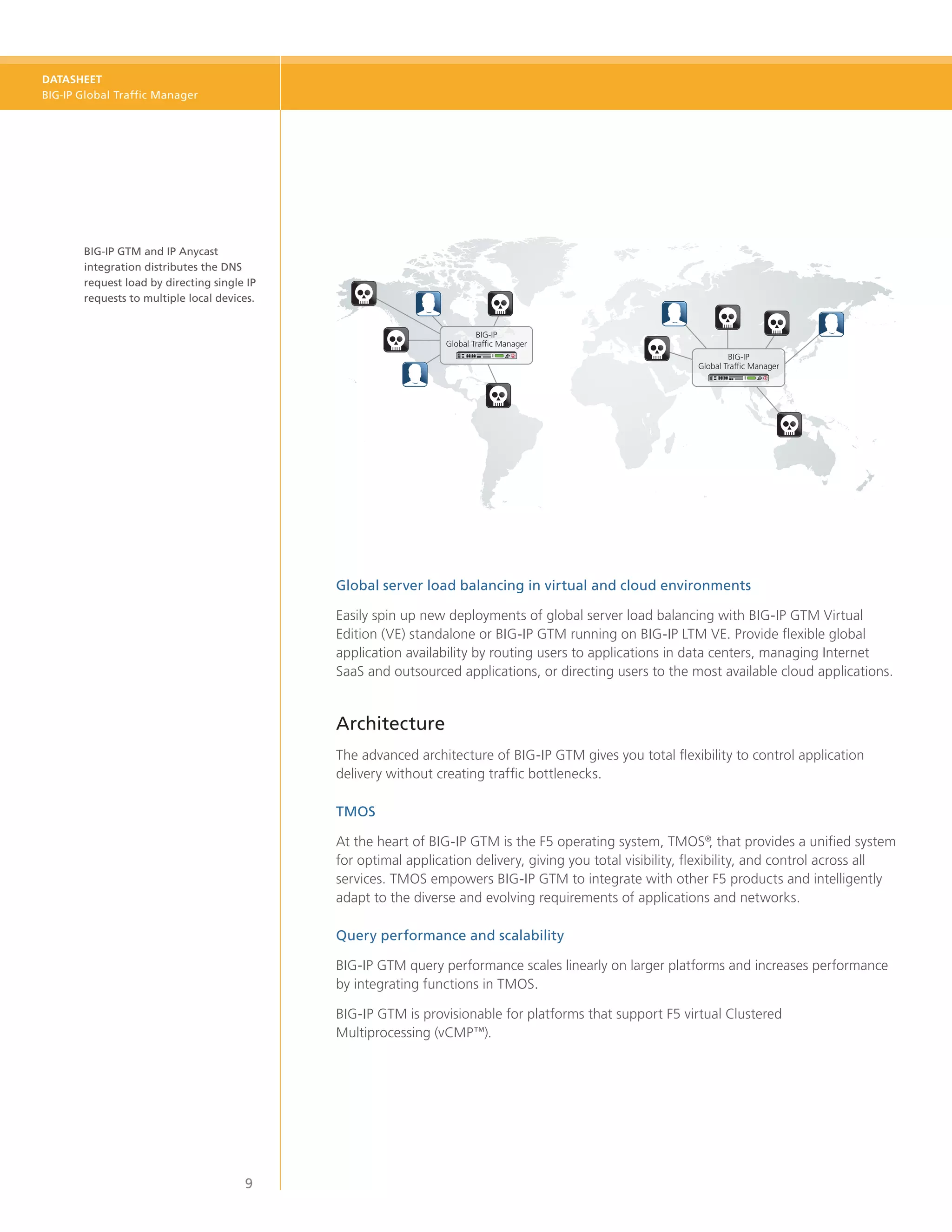 DATASHEET
BIG-IP Global Traffic Manager

BIG-IP GTM and IP Anycast integration distributes the DNS request load by directing single IP requests to multiple local devices.

BIG-IP
Global Traffic Manager

BIG-IP
Global Traffic Manager

Global server load balancing in virtual and cloud environments

Easily spin up new deployments of global server load balancing with BIG-IP GTM Virtual Edition (VE) standalone or BIG-IP GTM running on BIG-IP LTM VE. Provide flexible global application availability by routing users to applications in data centers, managing Internet SaaS and outsourced applications, or directing users to the most available cloud applications.

Architecture

The advanced architecture of BIG-IP GTM gives you total flexibility to control application delivery without creating traffic bottlenecks.

TMOS

At the heart of BIG-IP GTM is the F5 operating system, TMOS®, that provides a unified system for optimal application delivery, giving you total visibility, flexibility, and control across all services. TMOS empowers BIG-IP GTM to integrate with other F5 products and intelligently adapt to the diverse and evolving requirements of applications and networks.

Query performance and scalability

BIG-IP GTM query performance scales linearly on larger platforms and increases performance by integrating functions in TMOS.

BIG-IP GTM is provisionable for platforms that support F5 virtual Clustered Multiprocessing (vCMP™).

9